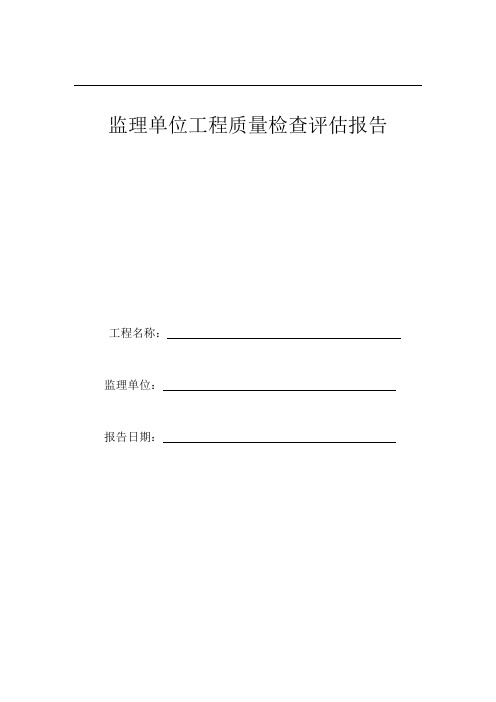 监理单位工程质量检查评估报告

工程名称：

监理单位：

报告日期：